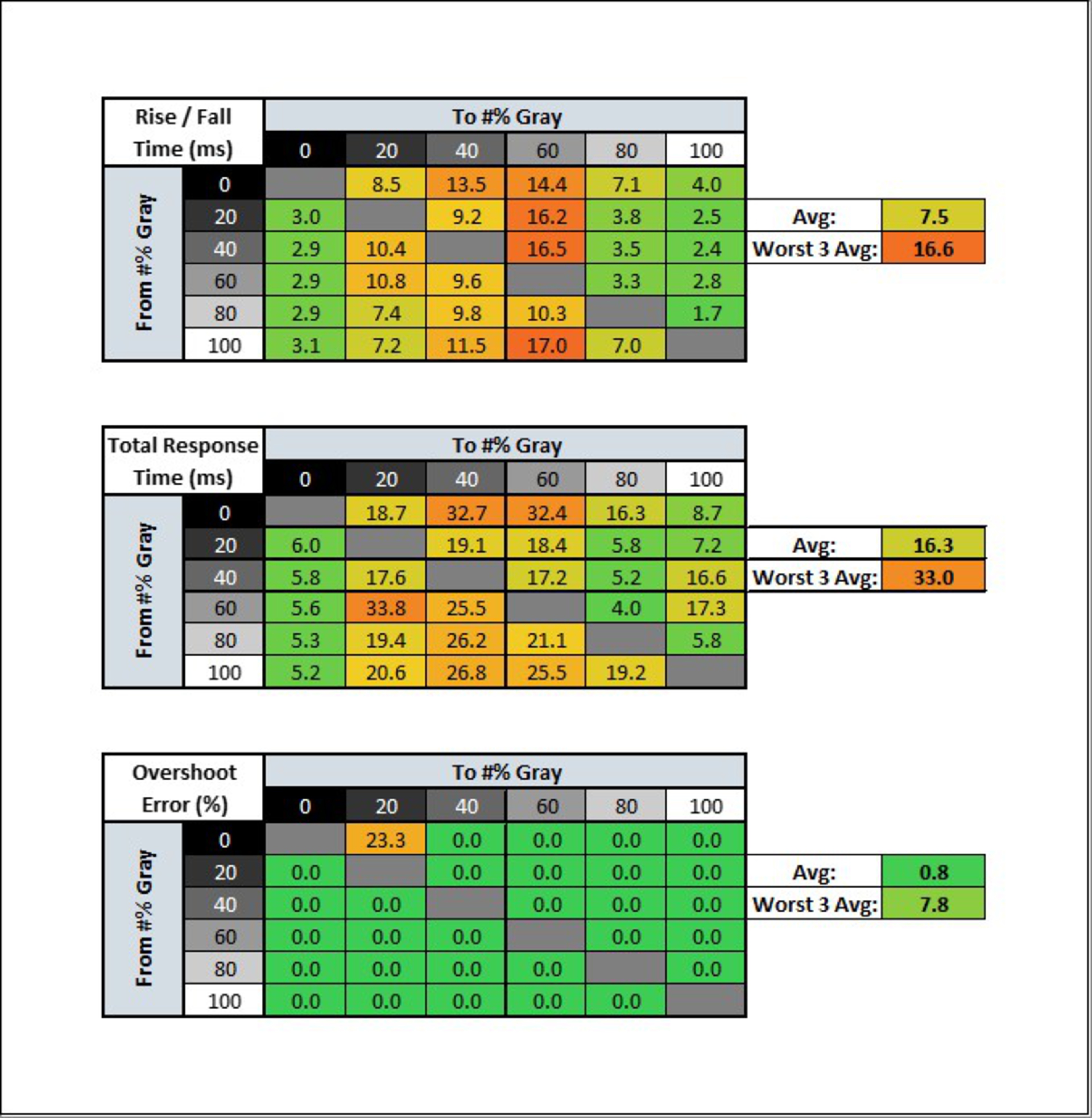 | Rise / Fall Time (ms) | | To #% Gray | | | | | |
|---|---|---|---|---|---|---|---|
| | | 0 | 20 | 40 | 60 | 80 | 100 |
| From #% Gray | 0 | | 8.5 | 13.5 | 14.4 | 7.1 | 4.0 |
| | 20 | 3.0 | | 9.2 | 16.2 | 3.8 | 2.5 |
| | 40 | 2.9 | 10.4 | | 16.5 | 3.5 | 2.4 |
| | 60 | 2.9 | 10.8 | 9.6 | | 3.3 | 2.8 |
| | 80 | 2.9 | 7.4 | 9.8 | 10.3 | | 1.7 |
| | 100 | 3.1 | 7.2 | 11.5 | 17.0 | 7.0 | |

| Avg: | 7.5 |
|---|---|
| Worst 3 Avg: | 16.6 |

| Total Response Time (ms) | | To #% Gray | | | | | |
|---|---|---|---|---|---|---|---|
| | | 0 | 20 | 40 | 60 | 80 | 100 |
| From #% Gray | 0 | | 18.7 | 32.7 | 32.4 | 16.3 | 8.7 |
| | 20 | 6.0 | | 19.1 | 18.4 | 5.8 | 7.2 |
| | 40 | 5.8 | 17.6 | | 17.2 | 5.2 | 16.6 |
| | 60 | 5.6 | 33.8 | 25.5 | | 4.0 | 17.3 |
| | 80 | 5.3 | 19.4 | 26.2 | 21.1 | | 5.8 |
| | 100 | 5.2 | 20.6 | 26.8 | 25.5 | 19.2 | |

| Avg: | 16.3 |
|---|---|
| Worst 3 Avg: | 33.0 |

| Overshoot Error (%) | | To #% Gray | | | | | |
|---|---|---|---|---|---|---|---|
| | | 0 | 20 | 40 | 60 | 80 | 100 |
| From #% Gray | 0 | | 23.3 | 0.0 | 0.0 | 0.0 | 0.0 |
| | 20 | 0.0 | | 0.0 | 0.0 | 0.0 | 0.0 |
| | 40 | 0.0 | 0.0 | | 0.0 | 0.0 | 0.0 |
| | 60 | 0.0 | 0.0 | 0.0 | | 0.0 | 0.0 |
| | 80 | 0.0 | 0.0 | 0.0 | 0.0 | | 0.0 |
| | 100 | 0.0 | 0.0 | 0.0 | 0.0 | 0.0 | |

| Avg: | 0.8 |
|---|---|
| Worst 3 Avg: | 7.8 |